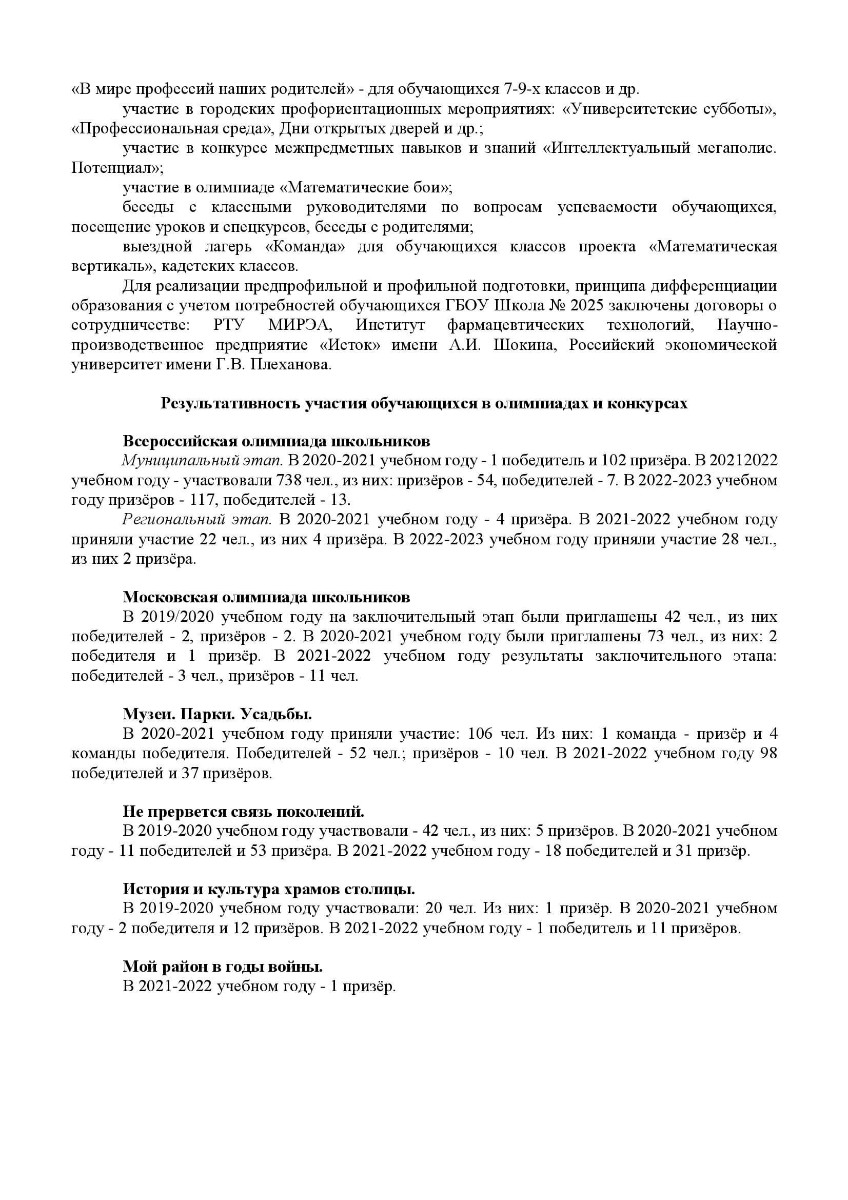 «В мире профессий наших родителей» - для обучающихся 7-9-х классов и др.

участие в городских профориентационных мероприятиях: «Университетские субботы», «Профессиональная среда», Дни открытых дверей и др.;

участие в конкурсе межпредметных навыков и знаний «Интеллектуальный мегаполис. Потенциал»;

участие в олимпиаде «Математические бои»;

беседы с классными руководителями по вопросам успеваемости обучающихся, посещение уроков и спецкурсов, беседы с родителями;

выездной лагерь «Команда» для обучающихся классов проекта «Математическая вертикаль», кадетских классов.

Для реализации предпрофильной и профильной подготовки, принципа дифференциации образования с учетом потребностей обучающихся ГБОУ Школа № 2025 заключены договоры о сотрудничестве: РТУ МИРЭА, Институт фармацевтических технологий, Научно-производственное предприятие «Исток» имени А.И. Шокина, Российский экономической университет имени Г.В. Плеханова.

Результативность участия обучающихся в олимпиадах и конкурсах

Всероссийская олимпиада школьников

Муниципальный этап. В 2020-2021 учебном году - 1 победитель и 102 призёра. В 20212022 учебном году - участвовали 738 чел., из них: призёров - 54, победителей - 7. В 2022-2023 учебном году призёров - 117, победителей - 13.

Региональный этап. В 2020-2021 учебном году - 4 призёра. В 2021-2022 учебном году приняли участие 22 чел., из них 4 призёра. В 2022-2023 учебном году приняли участие 28 чел., из них 2 призёра.

Московская олимпиада школьников

В 2019/2020 учебном году на заключительный этап были приглашены 42 чел., из них победителей - 2, призёров - 2. В 2020-2021 учебном году были приглашены 73 чел., из них: 2 победителя и 1 призёр. В 2021-2022 учебном году результаты заключительного этапа: победителей - 3 чел., призёров - 11 чел.

Музеи. Парки. Усадьбы.

В 2020-2021 учебном году приняли участие: 106 чел. Из них: 1 команда - призёр и 4 команды победителя. Победителей - 52 чел.; призёров - 10 чел. В 2021-2022 учебном году 98 победителей и 37 призёров.

Не прервется связь поколений.

В 2019-2020 учебном году участвовали - 42 чел., из них: 5 призёров. В 2020-2021 учебном году - 11 победителей и 53 призёра. В 2021-2022 учебном году - 18 победителей и 31 призёр.

История и культура храмов столицы.

В 2019-2020 учебном году участвовали: 20 чел. Из них: 1 призёр. В 2020-2021 учебном году - 2 победителя и 12 призёров. В 2021-2022 учебном году - 1 победитель и 11 призёров.

Мой район в годы войны.

В 2021-2022 учебном году - 1 призёр.